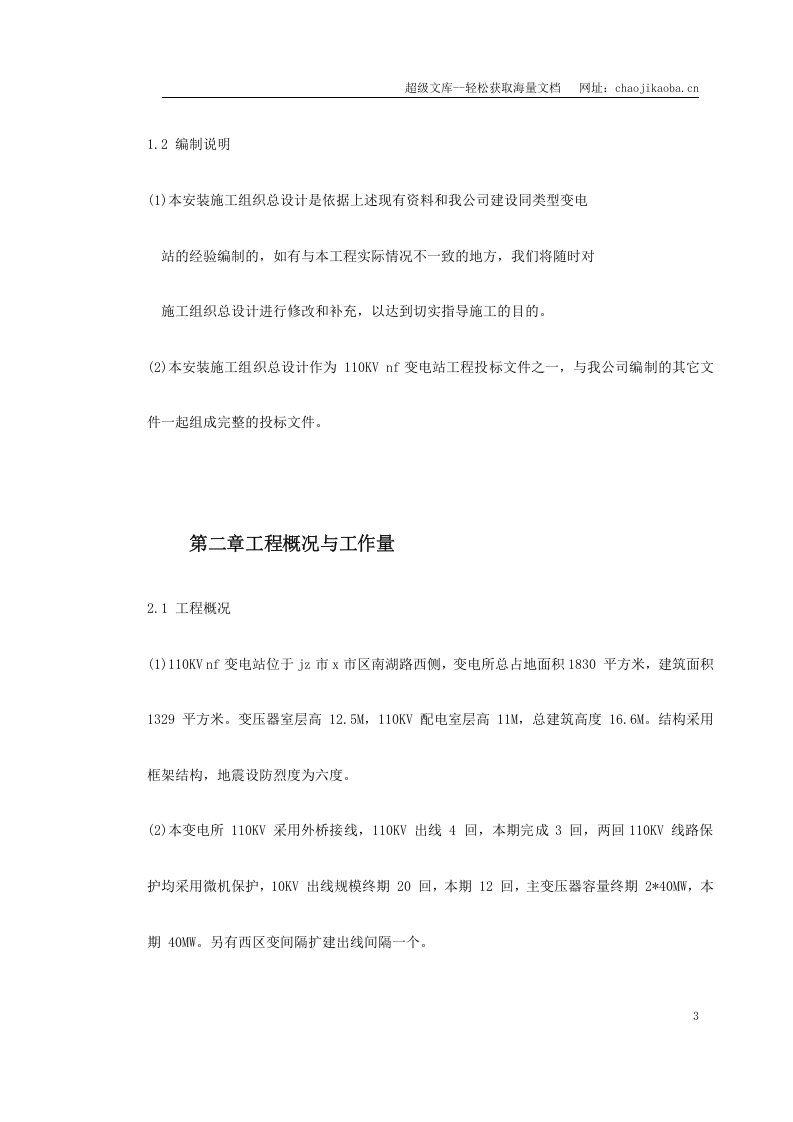 超级文库—轻松获取海量文档 网址：chaojikaoba.cn

1.2 编制说明

(1)本安装施工组织总设计是依据上述现有资料和我公司建设同类型变电站的经验编制的，如有与本工程实际情况不一致的地方，我们将随时对施工组织总设计进行修改和补充，以达到切实指导施工的目的。

(2)本安装施工组织总设计作为110KV nf变电站工程投标文件之一，与我公司编制的其它文件一起组成完整的投标文件。

第二章工程概况与工作量

2.1 工程概况

(1)110KV nf变电站位于jz市x市区南湖路西侧，变电所总占地面积1830平方米，建筑面积1329平方米。变压器室层高12.5M，110KV配电室层高11M，总建筑高度16.6M。结构采用框架结构，地震设防烈度为六度。

(2)本变电所110KV采用外桥接线，110KV出线4回，本期完成3回，两回110KV线路保护均采用微机保护，10KV出线规模终期20回，本期12回，主变压器容量终期2*40MW，本期40MW。另有西区变间隔扩建出线间隔一个。

3